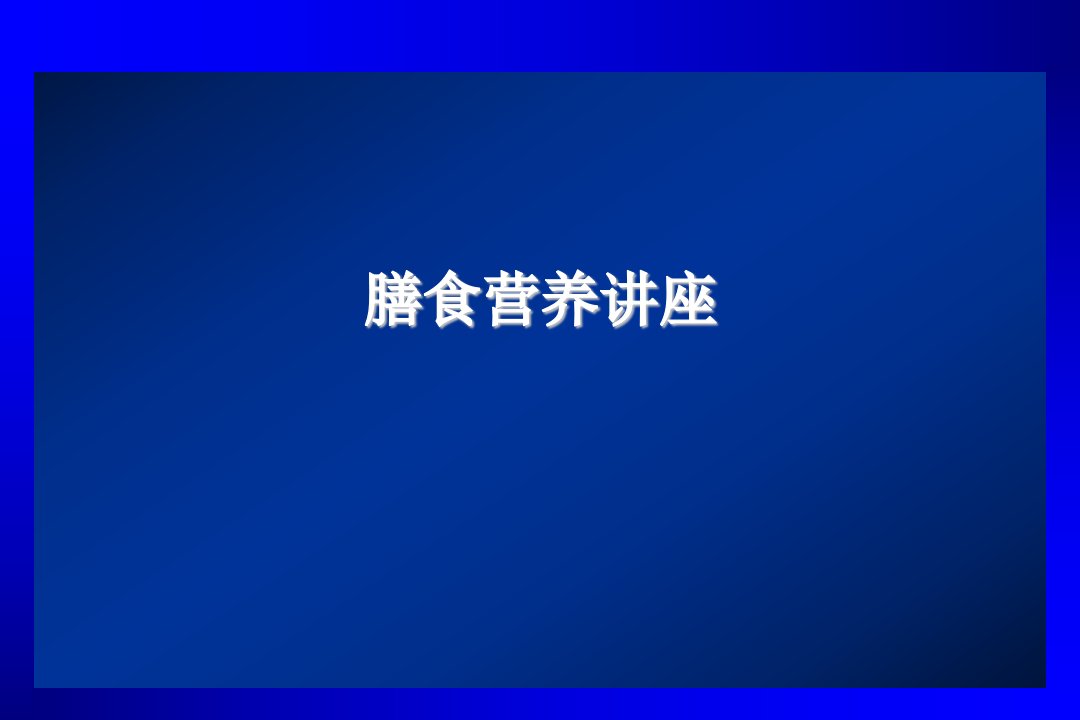 膳食营养讲座